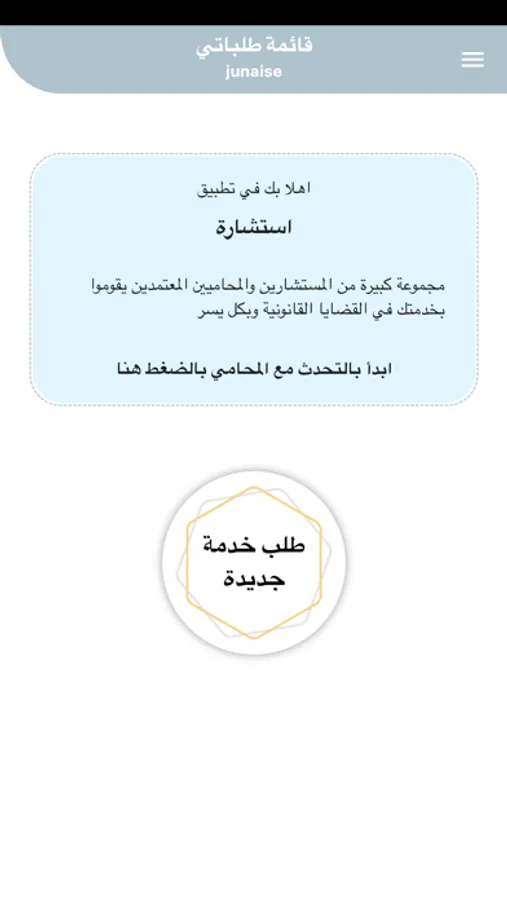 قائمة طلباتي
junaise

اهلا بك في تطبيق

استشارة

مجموعة كبيرة من المستشارين والمحامين المعتمدين يقوموا بخدمتك في القضايا القانونية وبكل يسر

ابدأ بالتحدث مع المحامي بالضغط هنا

طلب خدمة جديدة